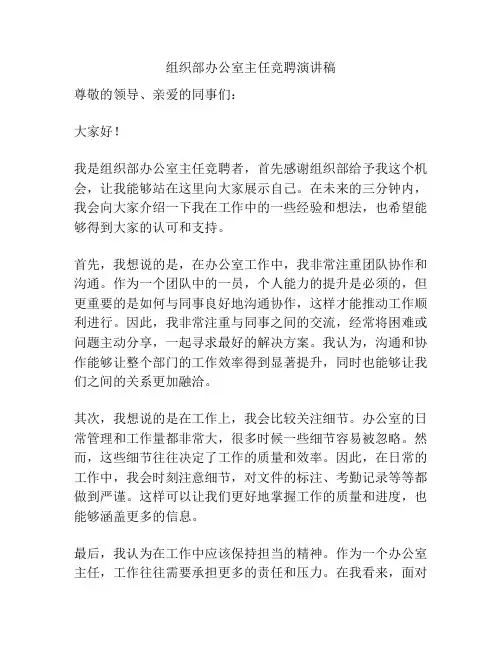 组织部办公室主任竞聘演讲稿

尊敬的领导、亲爱的同事们：

大家好！

我是组织部办公室主任竞聘者，首先感谢组织部给予我这个机会，让我能够站在这里向大家展示自己。在未来的三分钟内，我会向大家介绍一下我在工作中的一些经验和想法，也希望能够得到大家的认可和支持。

首先，我想说的是，在办公室工作中，我非常注重团队协作和沟通。作为一个团队中的一员，个人能力的提升是必须的，但更重要的是如何与同事良好地沟通协作，这样才能推动工作顺利进行。因此，我非常注重与同事之间的交流，经常将困难或问题主动分享，一起寻求最好的解决方案。我认为，沟通和协作能够让整个部门的工作效率得到显著提升，同时也能够让我们之间的关系更加融洽。

其次，我想说的是在工作上，我会比较关注细节。办公室的日常管理和工作量都非常大，很多时候一些细节容易被忽略。然而，这些细节往往决定了工作的质量和效率。因此，在日常的工作中，我会时刻注意细节，对文件的标注、考勤记录等等都做到严谨。这样可以让我们更好地掌握工作的质量和进度，也能够涵盖更多的信息。

最后，我认为在工作中应该保持担当的精神。作为一个办公室主任，工作往往需要承担更多的责任和压力。在我看来，面对